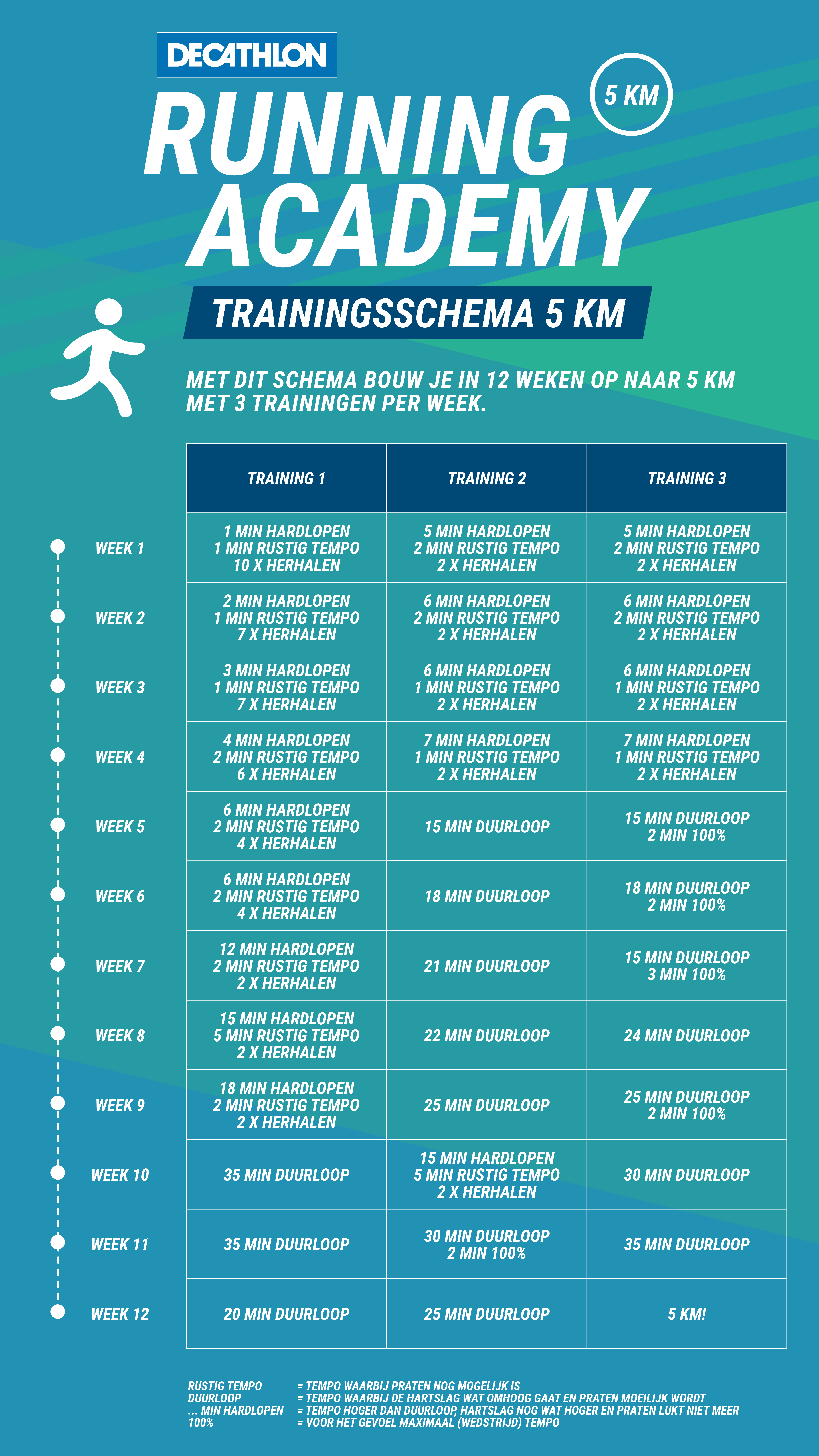 DECATHLON

5 KM

RUNNING ACADEMY

TRAININGSSCHEMA 5 KM

MET DIT SCHEMA BOUW JE IN 12 WEKEN OP NAAR 5 KM MET 3 TRAININGEN PER WEEK.

| | TRAINING 1 | TRAINING 2 | TRAINING 3 |
|---|---|---|---|
| WEEK 1 | 1 MIN HARDLOPEN 1 MIN RUSTIG TEMPO 10 X HERHALEN | 5 MIN HARDLOPEN 2 MIN RUSTIG TEMPO 2 X HERHALEN | 5 MIN HARDLOPEN 2 MIN RUSTIG TEMPO 2 X HERHALEN |
| WEEK 2 | 2 MIN HARDLOPEN 1 MIN RUSTIG TEMPO 7 X HERHALEN | 6 MIN HARDLOPEN 2 MIN RUSTIG TEMPO 2 X HERHALEN | 6 MIN HARDLOPEN 2 MIN RUSTIG TEMPO 2 X HERHALEN |
| WEEK 3 | 3 MIN HARDLOPEN 1 MIN RUSTIG TEMPO 7 X HERHALEN | 6 MIN HARDLOPEN 1 MIN RUSTIG TEMPO 2 X HERHALEN | 6 MIN HARDLOPEN 1 MIN RUSTIG TEMPO 2 X HERHALEN |
| WEEK 4 | 4 MIN HARDLOPEN 2 MIN RUSTIG TEMPO 6 X HERHALEN | 7 MIN HARDLOPEN 1 MIN RUSTIG TEMPO 2 X HERHALEN | 7 MIN HARDLOPEN 1 MIN RUSTIG TEMPO 2 X HERHALEN |
| WEEK 5 | 6 MIN HARDLOPEN 2 MIN RUSTIG TEMPO 4 X HERHALEN | 15 MIN DUURLOOP | 15 MIN DUURLOOP 2 MIN 100% |
| WEEK 6 | 6 MIN HARDLOPEN 2 MIN RUSTIG TEMPO 4 X HERHALEN | 18 MIN DUURLOOP | 18 MIN DUURLOOP 2 MIN 100% |
| WEEK 7 | 12 MIN HARDLOPEN 2 MIN RUSTIG TEMPO 2 X HERHALEN | 21 MIN DUURLOOP | 15 MIN DUURLOOP 3 MIN 100% |
| WEEK 8 | 15 MIN HARDLOPEN 5 MIN RUSTIG TEMPO 2 X HERHALEN | 22 MIN DUURLOOP | 24 MIN DUURLOOP |
| WEEK 9 | 18 MIN HARDLOPEN 2 MIN RUSTIG TEMPO 2 X HERHALEN | 25 MIN DUURLOOP | 25 MIN DUURLOOP 2 MIN 100% |
| WEEK 10 | 35 MIN DUURLOOP | 15 MIN HARDLOPEN 5 MIN RUSTIG TEMPO 2 X HERHALEN | 30 MIN DUURLOOP |
| WEEK 11 | 35 MIN DUURLOOP | 30 MIN DUURLOOP 2 MIN 100% | 35 MIN DUURLOOP |
| WEEK 12 | 20 MIN DUURLOOP | 25 MIN DUURLOOP | 5 KM! |

RUSTIG TEMPO = TEMPO WAARBIJ PRATEN NOG MOGELIJK IS
DUURLOOP = TEMPO WAARBIJ DE HARTSLAG WAT OMHOOG GAAT EN PRATEN MOEILIJK WORDT
... MIN HARDLOPEN = TEMPO HOGER DAN DUURLOOP, HARTSLAG NOG WAT HOGER EN PRATEN LUKT NIET MEER
100% = VOOR HET GEVOEL MAXIMAAL (WEDSTRIJD) TEMPO